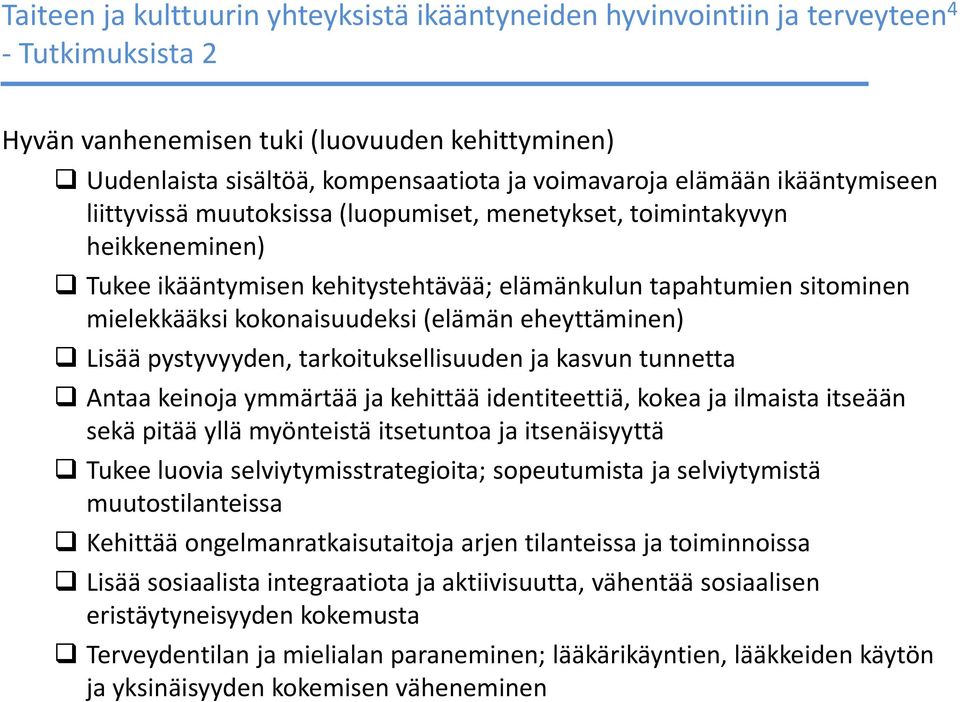 Taiteen ja kulttuurin yhteyksistä ikääntyneiden hyvinvointiin ja terveyteen$^4$ - Tutkimuksista 2

Hyvän vanhenemisen tuki (luovuuden kehittyminen)

❑ Uudenlaista sisältöä, kompensaatiota ja voimavaroja elämään ikääntymiseen liittyvissä muutoksissa (luopumiset, menetykset, toimintakyvyn heikkeneminen)

❑ Tukee ikääntymisen kehitystehtävää; elämänkulun tapahtumien sitominen mielekkääksi kokonaisuudeksi (elämän eheyttäminen)

❑ Lisää pystyvyyden, tarkoituksellisuuden ja kasvun tunnetta

❑ Antaa keinoja ymmärtää ja kehittää identiteettiä, kokea ja ilmaista itseään sekä pitää yllä myönteistä itsetuntoa ja itsenäisyyttä

❑ Tukee luovia selviytymisstrategioita; sopeutumista ja selviytymistä muutostilanteissa

❑ Kehittää ongelmanratkaisutaitoja arjen tilanteissa ja toiminnoissa

❑ Lisää sosiaalista integraatiota ja aktiivisuutta, vähentää sosiaalisen eristäytyneisyyden kokemusta

❑ Terveydentilan ja mielialan paraneminen; lääkärikäyntien, lääkkeiden käytön ja yksinäisyyden kokemisen väheneminen